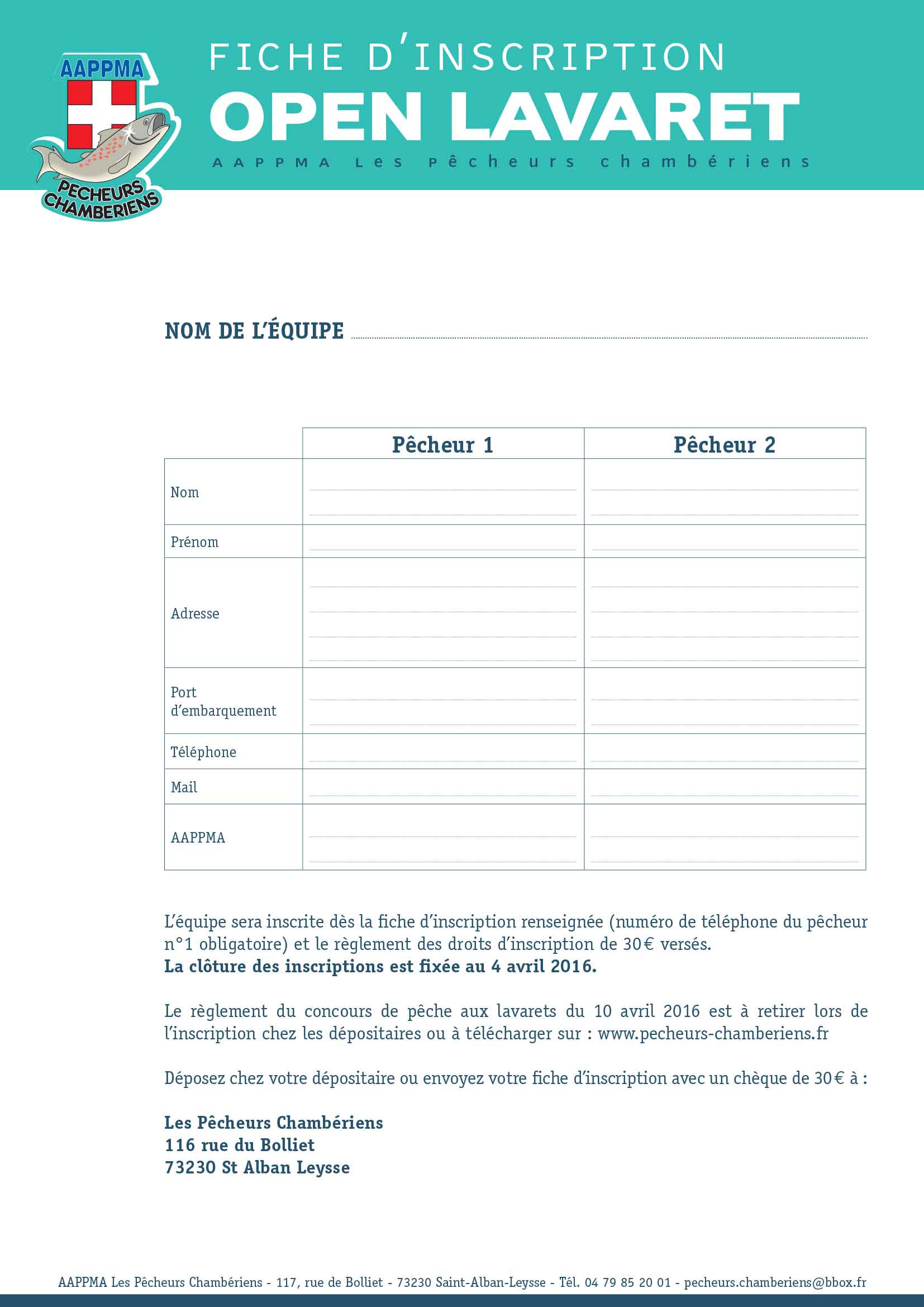 AAPPMA
PECHEURS CHAMBERIENS

FICHE D'INSCRIPTION
OPEN LAVARET
AAPPMA Les pêcheurs chambériens

NOM DE L'ÉQUIPE

| | Pêcheur 1 | Pêcheur 2 |
|---|---|---|
| Nom | | |
| Prénom | | |
| Adresse | | |
| Port d'embarquement | | |
| Téléphone | | |
| Mail | | |
| AAPPMA | | |

L'équipe sera inscrite dès la fiche d'inscription renseignée (numéro de téléphone du pêcheur n°1 obligatoire) et le règlement des droits d'inscription de 30€ versés.
La clôture des inscriptions est fixée au 4 avril 2016.

Le règlement du concours de pêche aux lavarets du 10 avril 2016 est à retirer lors de l'inscription chez les dépositaires ou à télécharger sur : www.pecheurs-chamberiens.fr

Déposez chez votre dépositaire ou envoyez votre fiche d'inscription avec un chèque de 30€ à :

Les Pêcheurs Chambériens
116 rue du Bolliet
73230 St Alban Leysse

AAPPMA Les Pêcheurs Chambériens - 117, rue de Bolliet - 73230 Saint-Alban-Leysse - Tél. 04 79 85 20 01 - pecheurs.chamberiens@bbox.fr